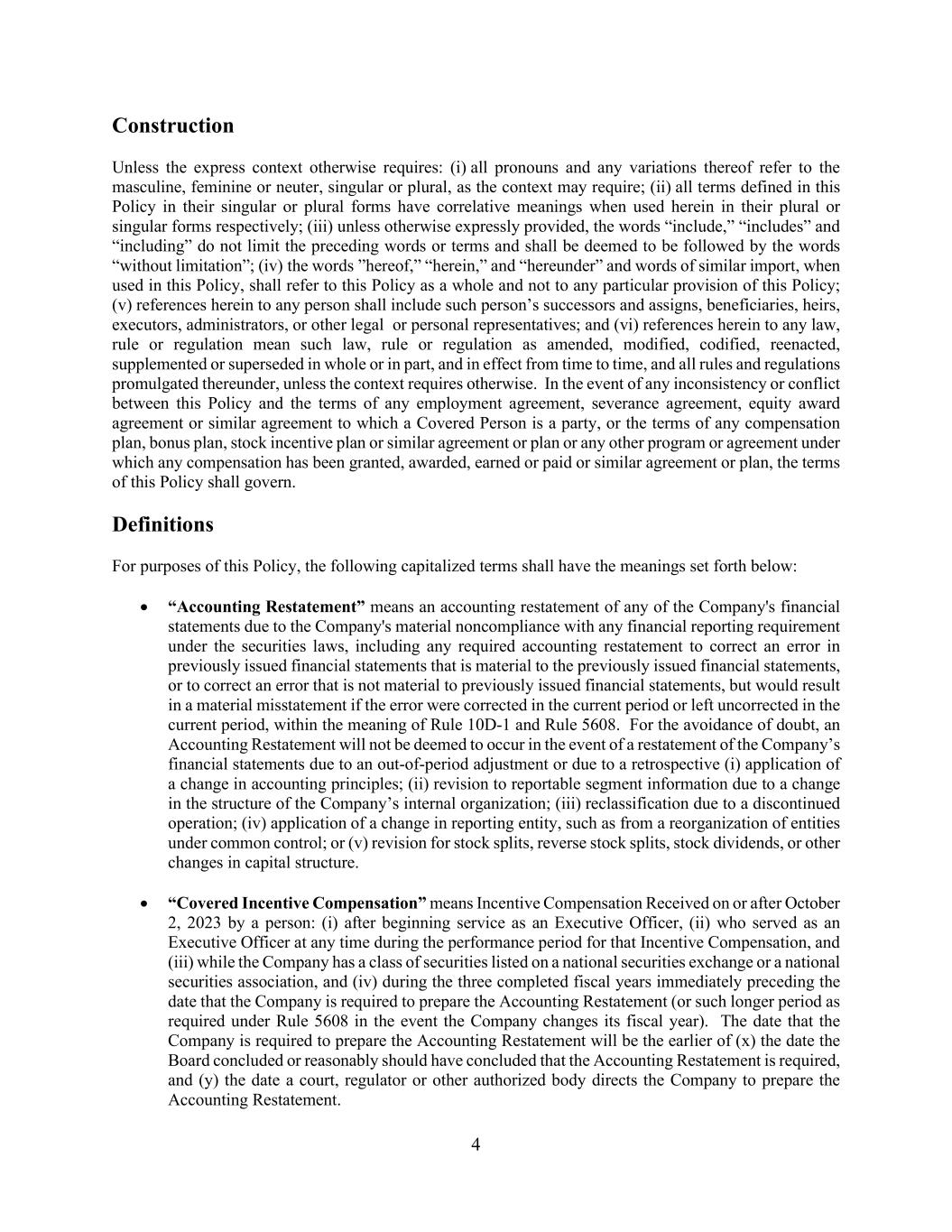 Construction

Unless the express context otherwise requires: (i) all pronouns and any variations thereof refer to the masculine, feminine or neuter, singular or plural, as the context may require; (ii) all terms defined in this Policy in their singular or plural forms have correlative meanings when used herein in their plural or singular forms respectively; (iii) unless otherwise expressly provided, the words “include,” “includes” and “including” do not limit the preceding words or terms and shall be deemed to be followed by the words “without limitation”; (iv) the words ”hereof,” “herein,” and “hereunder” and words of similar import, when used in this Policy, shall refer to this Policy as a whole and not to any particular provision of this Policy; (v) references herein to any person shall include such person’s successors and assigns, beneficiaries, heirs, executors, administrators, or other legal or personal representatives; and (vi) references herein to any law, rule or regulation mean such law, rule or regulation as amended, modified, codified, reenacted, supplemented or superseded in whole or in part, and in effect from time to time, and all rules and regulations promulgated thereunder, unless the context requires otherwise. In the event of any inconsistency or conflict between this Policy and the terms of any employment agreement, severance agreement, equity award agreement or similar agreement to which a Covered Person is a party, or the terms of any compensation plan, bonus plan, stock incentive plan or similar agreement or plan or any other program or agreement under which any compensation has been granted, awarded, earned or paid or similar agreement or plan, the terms of this Policy shall govern.

Definitions

For purposes of this Policy, the following capitalized terms shall have the meanings set forth below:

• “Accounting Restatement” means an accounting restatement of any of the Company's financial statements due to the Company's material noncompliance with any financial reporting requirement under the securities laws, including any required accounting restatement to correct an error in previously issued financial statements that is material to the previously issued financial statements, or to correct an error that is not material to previously issued financial statements, but would result in a material misstatement if the error were corrected in the current period or left uncorrected in the current period, within the meaning of Rule 10D-1 and Rule 5608. For the avoidance of doubt, an Accounting Restatement will not be deemed to occur in the event of a restatement of the Company’s financial statements due to an out-of-period adjustment or due to a retrospective (i) application of a change in accounting principles; (ii) revision to reportable segment information due to a change in the structure of the Company’s internal organization; (iii) reclassification due to a discontinued operation; (iv) application of a change in reporting entity, such as from a reorganization of entities under common control; or (v) revision for stock splits, reverse stock splits, stock dividends, or other changes in capital structure.

• “Covered Incentive Compensation” means Incentive Compensation Received on or after October 2, 2023 by a person: (i) after beginning service as an Executive Officer, (ii) who served as an Executive Officer at any time during the performance period for that Incentive Compensation, and (iii) while the Company has a class of securities listed on a national securities exchange or a national securities association, and (iv) during the three completed fiscal years immediately preceding the date that the Company is required to prepare the Accounting Restatement (or such longer period as required under Rule 5608 in the event the Company changes its fiscal year). The date that the Company is required to prepare the Accounting Restatement will be the earlier of (x) the date the Board concluded or reasonably should have concluded that the Accounting Restatement is required, and (y) the date a court, regulator or other authorized body directs the Company to prepare the Accounting Restatement.

4